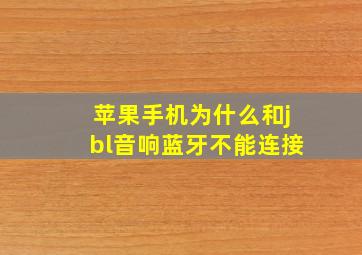 苹果手机为什么和jbl音响蓝牙不能连接